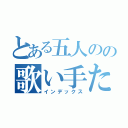 とある五人のの
歌い手た
インデックス